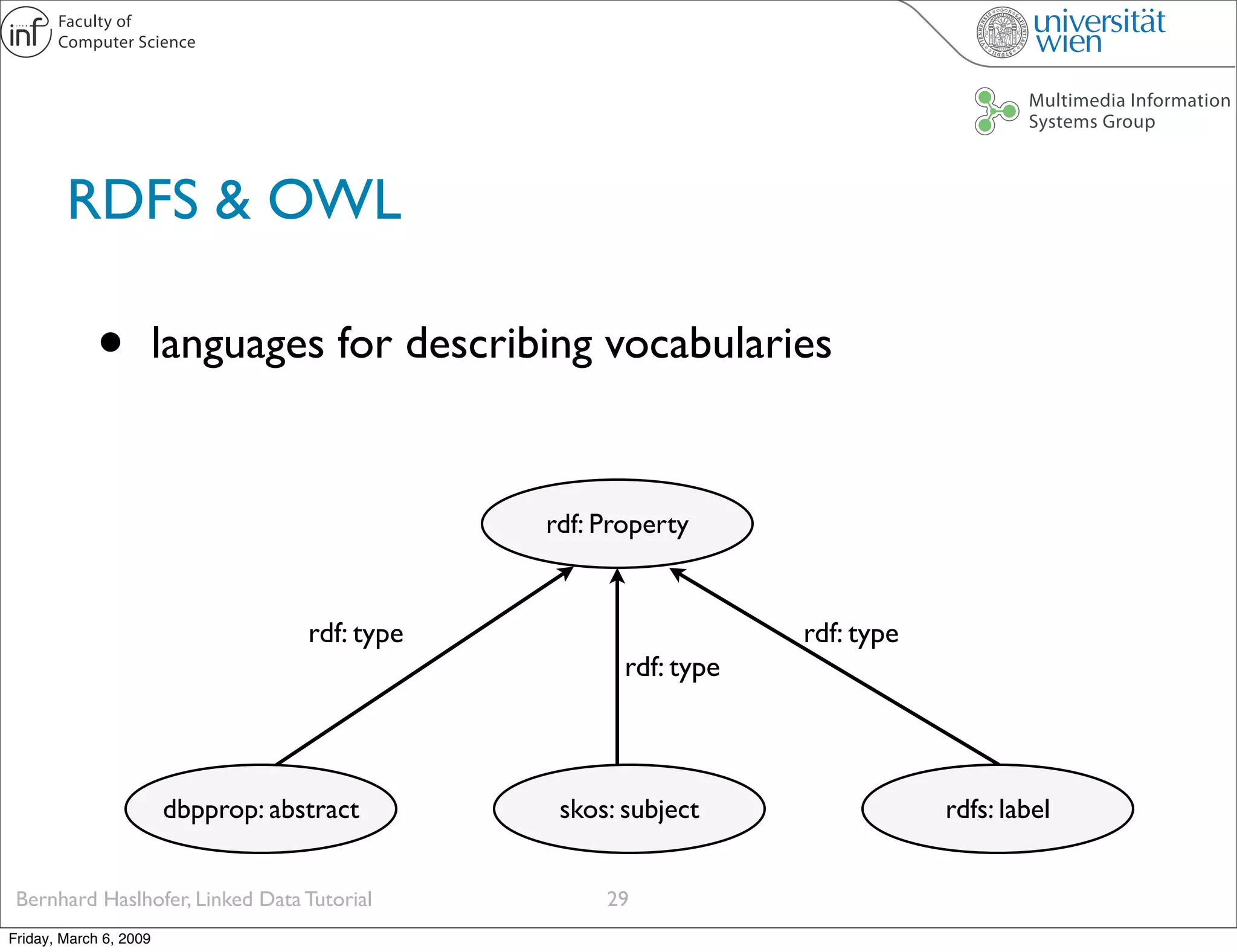 inf Faculty of Computer Science

universität wien

Multimedia Information Systems Group

RDFS & OWL

• languages for describing vocabularies

rdf: Property

rdf: type

rdf: type

rdf: type

dbpprop: abstract

skos: subject

rdfs: label

Bernhard Haslhofer, Linked Data Tutorial

29

Friday, March 6, 2009